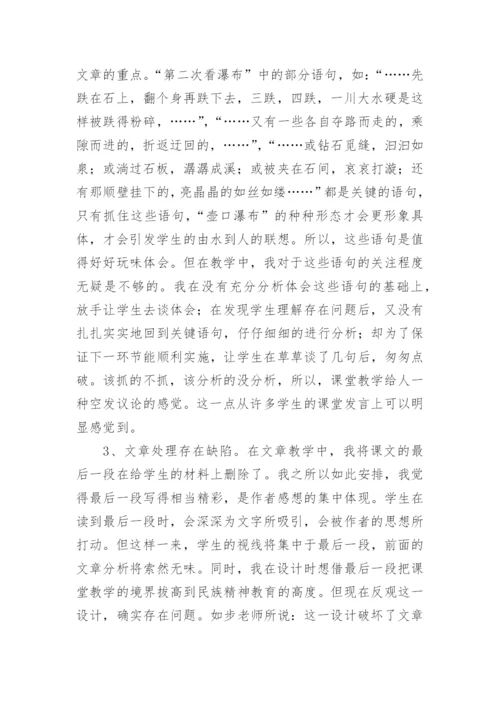 文章的重点。“第二次看瀑布”中的部分语句，如：“……先跌在石上，翻个身再跌下去，三跌，四跌，一川大水硬是这样被跌得粉碎，……”，“……又有一些各自夺路而走的，乘隙而进的，折返迂回的，……”，“……或钻石觅缝，汩汩如泉；或淌过石板，潺潺成溪；或被夹在石间，哀哀打漩；还有那顺壁挂下的，亮晶晶的如丝如缕……”都是关键的语句，只有抓住这些语句，“壶口瀑布”的种种形态才会更形象具体，才会引发学生的由水到人的联想。所以，这些语句是值得好好玩味体会。但在教学中，我对于这些语句的关注程度无疑是不够的。我在没有充分分析体会这些语句的基础上，放手让学生去谈体会；在发现学生理解存在问题后，又没有扎扎实实地回到关键语句，仔仔细细的进行分析；却为了保证下一环节能顺利实施，让学生在草草谈了几句后，匆匆点破。该抓的不抓，该分析的没分析，所以，课堂教学给人一种空发议论的感觉。这一点从许多学生的课堂发言上可以明显感觉到。

3、文章处理存在缺陷。在文章教学中，我将课文的最后一段在给学生的材料上删除了。我之所以如此安排，我觉得最后一段写得相当精彩，是作者感想的集中体现。学生在读到最后一段时，会深深为文字所吸引，会被作者的思想所打动。但这样一来，学生的视线将集中于最后一段，前面的文章分析将索然无味。同时，我在设计时想借最后一段把课堂教学的境界拔高到民族精神教育的高度。但现在反观这一设计，确实存在问题。如步老师所说：这一设计破坏了文章